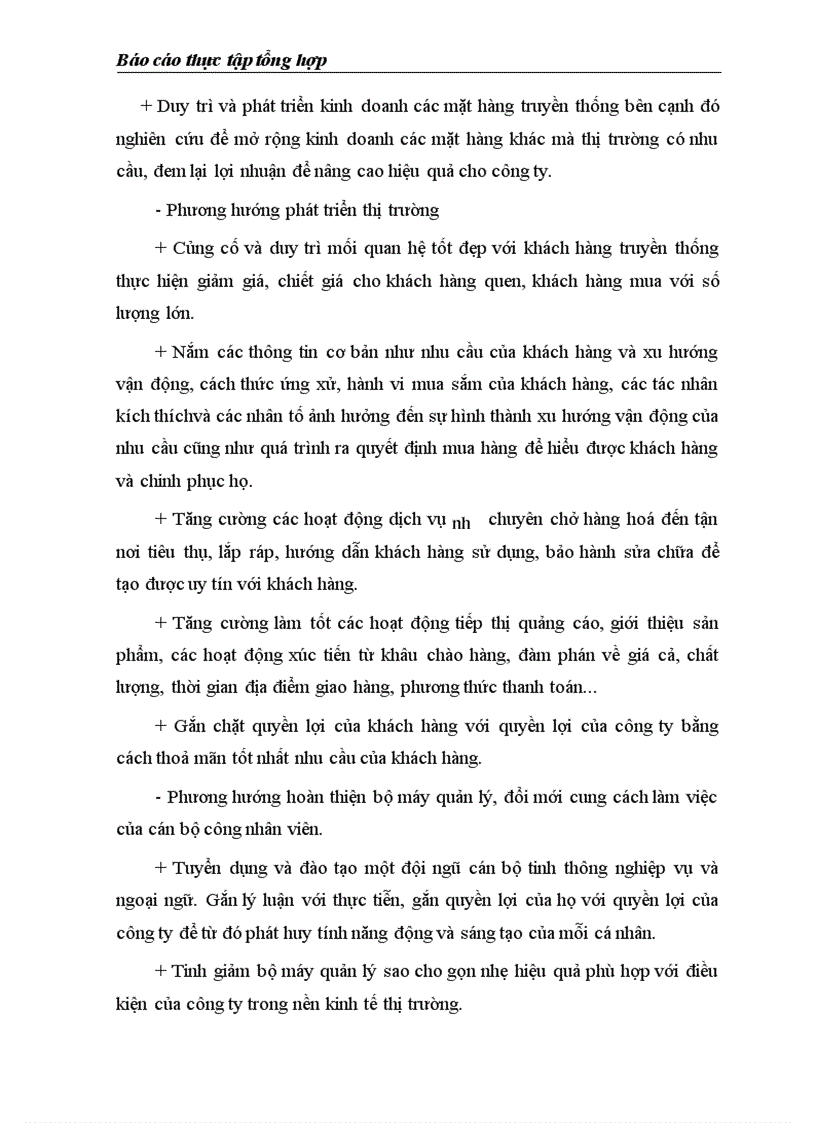 Báo cáo thực tập tổng hợp

+ Duy trì và phát triển kinh doanh các mặt hàng truyền thống bên cạnh đó nghiên cứu để mở rộng kinh doanh các mặt hàng khác mà thị trường có nhu cầu, đem lại lợi nhuận để nâng cao hiệu quả cho công ty.

- Phương hướng phát triển thị trường

+ Củng cố và duy trì mối quan hệ tốt đẹp với khách hàng truyền thống thực hiện giảm giá, chiết giá cho khách hàng quen, khách hàng mua với số lượng lớn.

+ Nắm các thông tin cơ bản như nhu cầu của khách hàng và xu hướng vận động, cách thức ứng xử, hành vi mua sắm của khách hàng, các tác nhân kích thíchvà các nhân tố ảnh hưởng đến sự hình thành xu hướng vận động của nhu cầu cũng như quá trình ra quyết định mua hàng để hiểu được khách hàng và chinh phục họ.

+ Tăng cường các hoạt động dịch vụ nh chuyên chở hàng hoá đến tận nơi tiêu thụ, lắp ráp, hướng dẫn khách hàng sử dụng, bảo hành sửa chữa để tạo được uy tín với khách hàng.

+ Tăng cường làm tốt các hoạt động tiếp thị quảng cáo, giới thiệu sản phẩm, các hoạt động xúc tiến từ khâu chào hàng, đàm phán về giá cả, chất lượng, thời gian địa điểm giao hàng, phương thức thanh toán...

+ Gắn chặt quyền lợi của khách hàng với quyền lợi của công ty bằng cách thoả mãn tốt nhất nhu cầu của khách hàng.

- Phương hướng hoàn thiện bộ máy quản lý, đổi mới cung cách làm việc của cán bộ công nhân viên.

+ Tuyển dụng và đào tạo một đội ngũ cán bộ tinh thông nghiệp vụ và ngoại ngữ. Gắn lý luận với thực tiễn, gắn quyền lợi của họ với quyền lợi của công ty để từ đó phát huy tính năng động và sáng tạo của mỗi cá nhân.

+ Tinh giảm bộ máy quản lý sao cho gọn nhẹ hiệu quả phù hợp với điều kiện của công ty trong nền kinh tế thị trường.